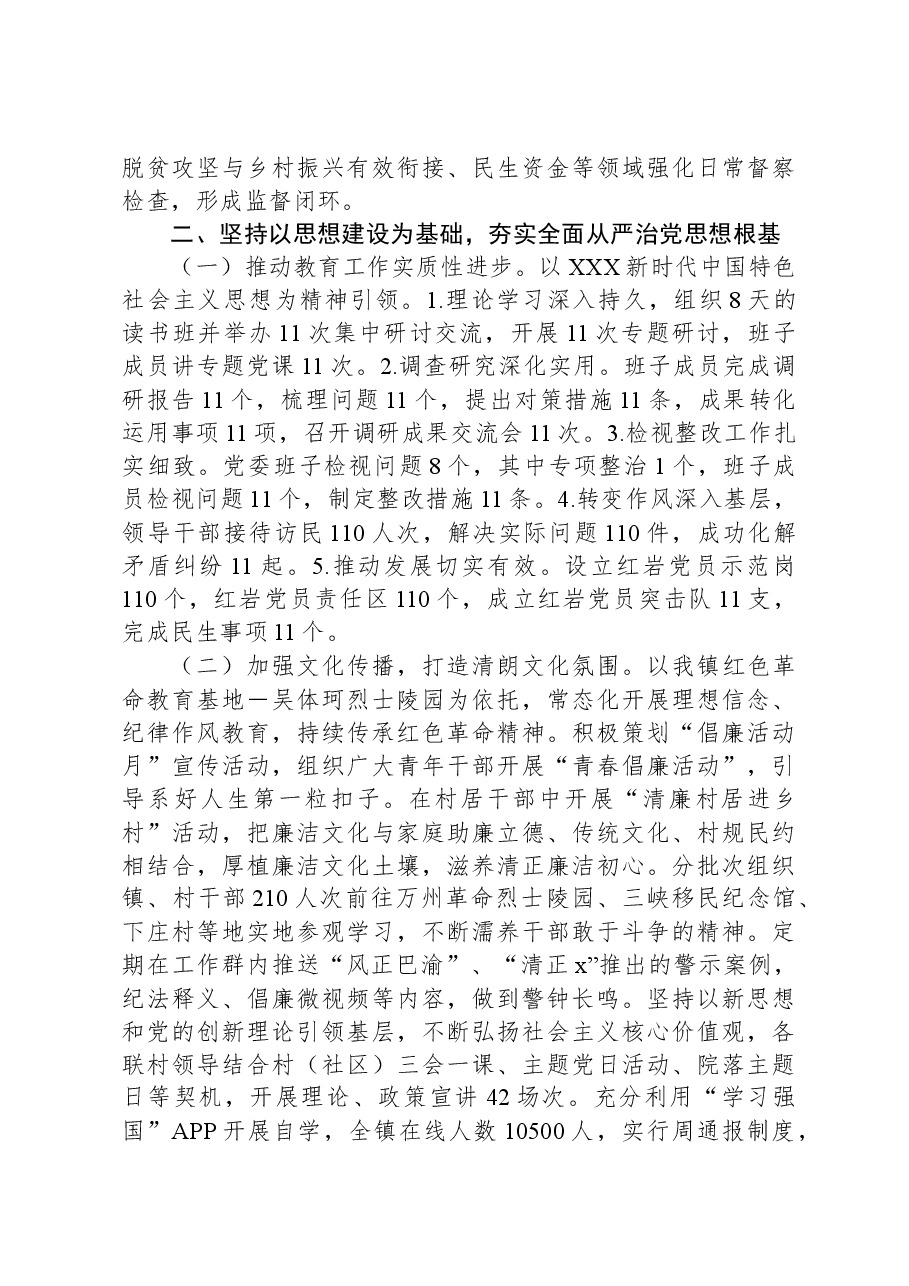 脱贫攻坚与乡村振兴有效衔接、民生资金等领域强化日常督察检查，形成监督闭环。

二、坚持以思想建设为基础，夯实全面从严治党思想根基

（一）推动教育工作实质性进步。以XXX新时代中国特色社会主义思想为精神引领。1.理论学习深入持久，组织8天的读书班并举办11次集中研讨交流，开展11次专题研讨，班子成员讲专题党课11次。2.调查研究深化实用。班子成员完成调研报告11个，梳理问题11个，提出对策措施11条，成果转化运用事项11项，召开调研成果交流会11次。3.检视整改工作扎实细致。党委班子检视问题8个，其中专项整治1个，班子成员检视问题11个，制定整改措施11条。4.转变作风深入基层，领导干部接待访民110人次，解决实际问题110件，成功化解矛盾纠纷11起。5.推动发展切实有效。设立红岩党员示范岗110个，红岩党员责任区110个，成立红岩党员突击队11支，完成民生事项11个。

（二）加强文化传播，打造清朗文化氛围。以我镇红色革命教育基地—吴体珂烈士陵园为依托，常态化开展理想信念、纪律作风教育，持续传承红色革命精神。积极策划“倡廉活动月”宣传活动，组织广大青年干部开展“青春倡廉活动”，引导系好人生第一粒扣子。在村居干部中开展“清廉村居进乡村”活动，把廉洁文化与家庭助廉立德、传统文化、村规民约相结合，厚植廉洁文化土壤，滋养清正廉洁初心。分批次组织镇、村干部210人次前往万州革命烈士陵园、三峡移民纪念馆、下庄村等地实地参观学习，不断濡养干部敢于斗争的精神。定期在工作群内推送“风正巴渝”、“清正x”推出的警示案例，纪法释义、倡廉微视频等内容，做到警钟长鸣。坚持以新思想和党的创新理论引领基层，不断弘扬社会主义核心价值观，各联村领导结合村（社区）三会一课、主题党日活动、院落主题日等契机，开展理论、政策宣讲42场次。充分利用“学习强国”APP开展自学，全镇在线人数10500人，实行周通报制度，